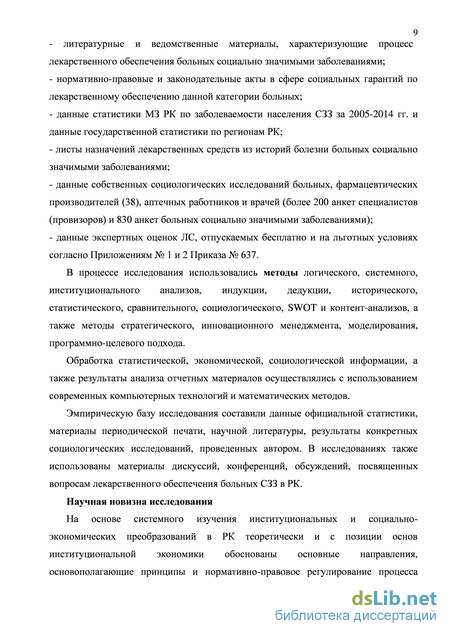 9

- литературные и ведомственные материалы, характеризующие процесс лекарственного обеспечения больных социально значимыми заболеваниями;

- нормативно-правовые и законодательные акты в сфере социальных гарантий по лекарственному обеспечению данной категории больных;

- данные статистики МЗ РК по заболеваемости населения СЗЗ за 2005-2014 гг. и данные государственной статистики по регионам РК;

- листы назначений лекарственных средств из историй болезни больных социально значимыми заболеваниями;

- данные собственных социологических исследований больных, фармацевтических производителей (38), аптечных работников и врачей (более 200 анкет специалистов (провизоров) и 830 анкет больных социально значимыми заболеваниями);

- данные экспертных оценок ЛС, отпускаемых бесплатно и на льготных условиях согласно Приложениям № 1 и 2 Приказа № 637.

В процессе исследования использовались методы логического, системного, институционального анализов, индукции, дедукции, исторического, статистического, сравнительного, социологического, SWOT и контент-анализов, а также методы стратегического, инновационного менеджмента, моделирования, программно-целевого подхода.

Обработка статистической, экономической, социологической информации, а также результаты анализа отчетных материалов осуществлялись с использованием современных компьютерных технологий и математических методов.

Эмпирическую базу исследования составили данные официальной статистики, материалы периодической печати, научной литературы, результаты конкретных социологических исследований, проведенных автором. В исследованиях также использованы материалы дискуссий, конференций, обсуждений, посвященных вопросам лекарственного обеспечения больных СЗЗ в РК.

Научная новизна исследования

На основе системного изучения институциональных и социально-экономических преобразований в РК теоретически и с позиции основ институциональной экономики обоснованы основные направления, основополагающие принципы и нормативно-правовое регулирование процесса

dsLib.net
библиотека диссертаций